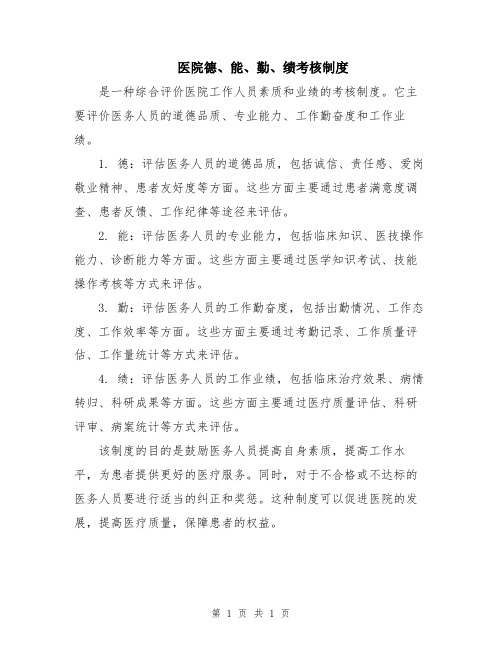 医院德、能、勤、绩考核制度

是一种综合评价医院工作人员素质和业绩的考核制度。它主要评价医务人员的道德品质、专业能力、工作勤奋度和工作业绩。

1. 德：评估医务人员的道德品质，包括诚信、责任感、爱岗敬业精神、患者友好度等方面。这些方面主要通过患者满意度调查、患者反馈、工作纪律等途径来评估。

2. 能：评估医务人员的专业能力，包括临床知识、医技操作能力、诊断能力等方面。这些方面主要通过医学知识考试、技能操作考核等方式来评估。

3. 勤：评估医务人员的工作勤奋度，包括出勤情况、工作态度、工作效率等方面。这些方面主要通过考勤记录、工作质量评估、工作量统计等方式来评估。

4. 绩：评估医务人员的工作业绩，包括临床治疗效果、病情转归、科研成果等方面。这些方面主要通过医疗质量评估、科研评审、病案统计等方式来评估。

该制度的目的是鼓励医务人员提高自身素质，提高工作水平，为患者提供更好的医疗服务。同时，对于不合格或不达标的医务人员要进行适当的纠正和奖惩。这种制度可以促进医院的发展，提高医疗质量，保障患者的权益。

第 1 页 共 1 页